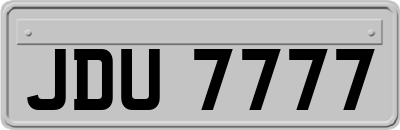 JDU 7777